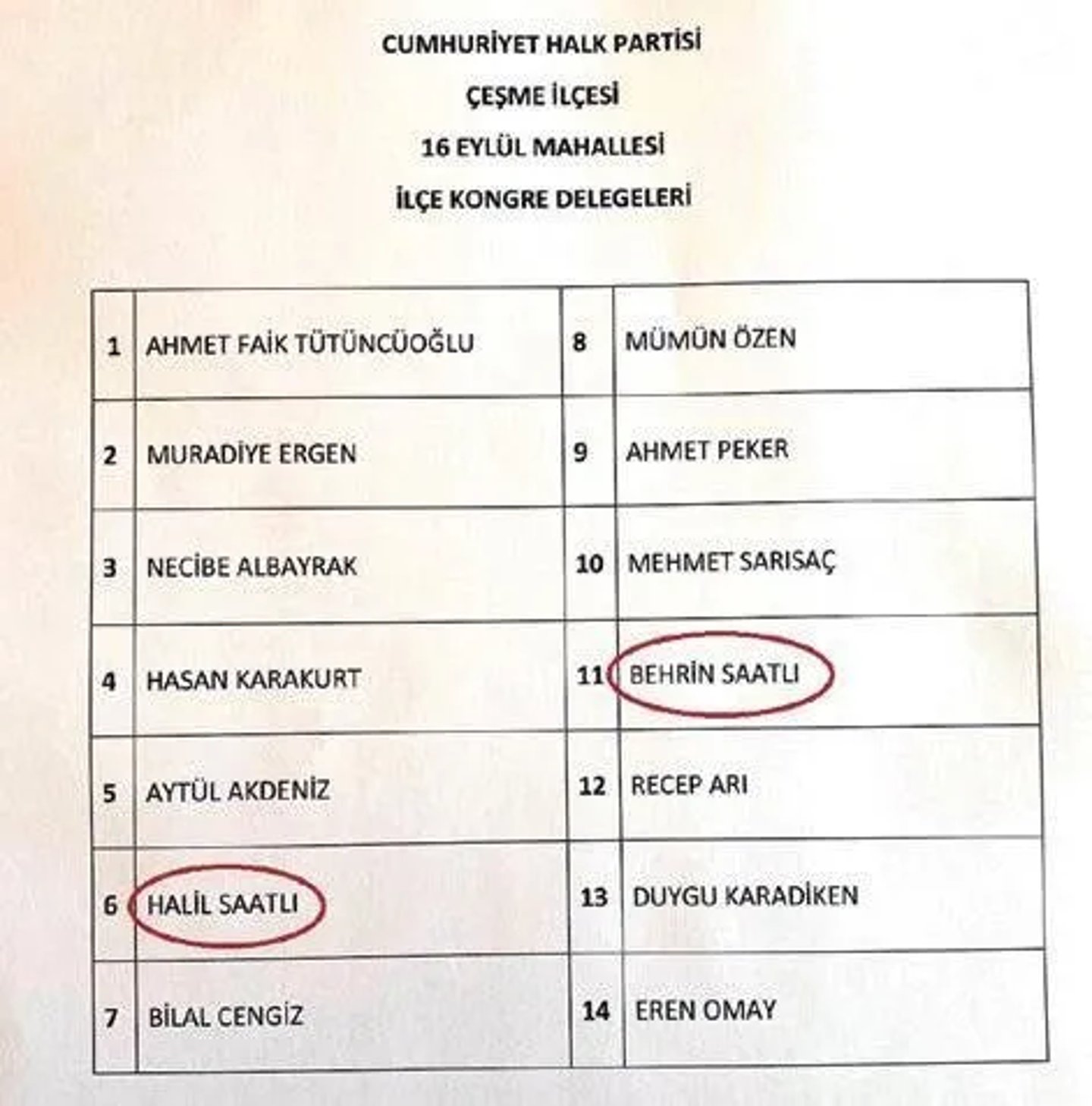 CUMHURİYET HALK PARTİSİ

ÇEŞME İLÇESİ

16 EYLÜL MAHALLESİ

İLÇE KONGRE DELEGELERİ

| 1 | AHMET FAİK TÜTÜNCÜOĞLU | 8 | MÜMÜN ÖZEN |
|---|---|---|---|
| 2 | MURADİYE ERGEN | 9 | AHMET PEKER |
| 3 | NECİBE ALBAYRAK | 10 | MEHMET SARISAÇ |
| 4 | HASAN KARAKURT | 11 | BEHRİN SAATLI |
| 5 | AYTÜL AKDENİZ | 12 | RECEP ARI |
| 6 | HALİL SAATLI | 13 | DUYGU KARADİKEN |
| 7 | BİLAL CENGİZ | 14 | EREN OMAY |